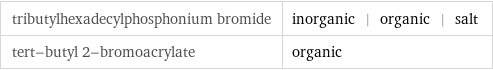 | tributylhexadecylphosphonium bromide | inorganic \| organic \| salt |
|---|---|
| tert–butyl 2–bromoacrylate | organic |